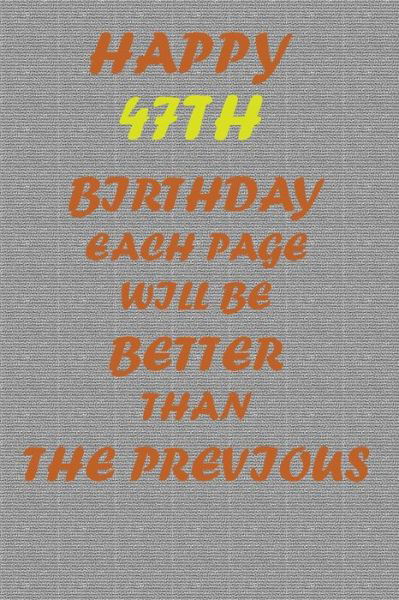 HAPPY
47TH
BIRTHDAY
EACH PAGE
WILL BE
BETTER
THAN
THE PREVIOUS